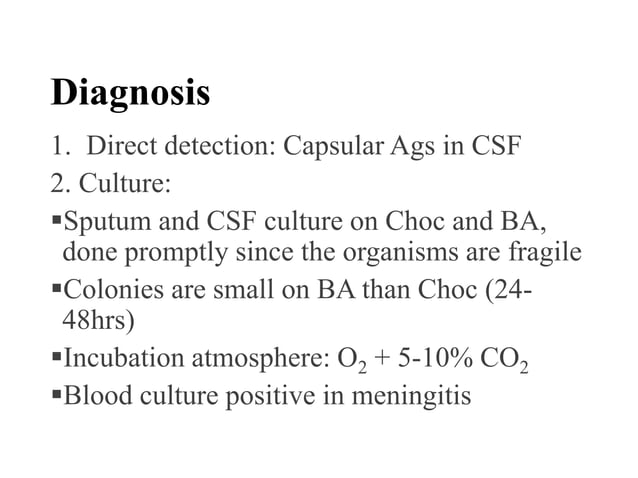 Diagnosis

1. Direct detection: Capsular Ags in CSF

2. Culture:

▪Sputum and CSF culture on Choc and BA, done promptly since the organisms are fragile

▪Colonies are small on BA than Choc (24-48hrs)

▪Incubation atmosphere: $O_2$ + 5-10% $CO_2$

▪Blood culture positive in meningitis